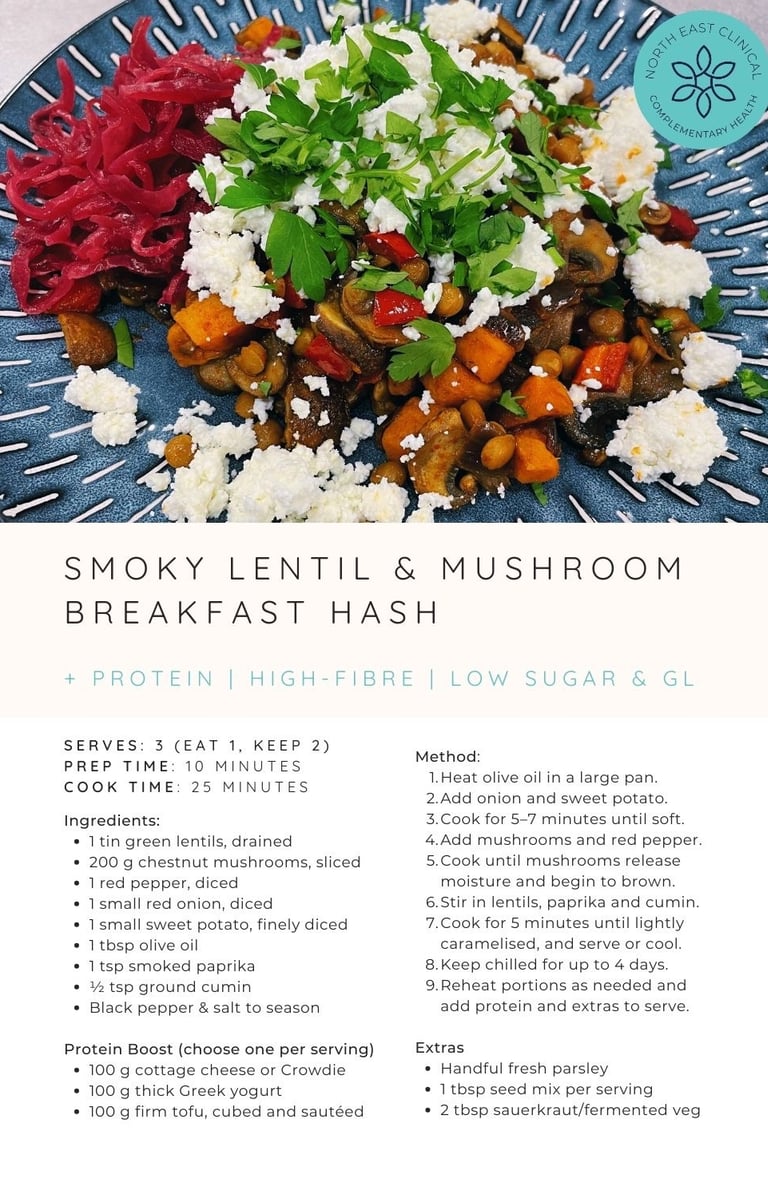 NORTH EAST CLINICAL
COMPLEMENTARY HEALTH

SMOKY LENTIL & MUSHROOM BREAKFAST HASH

+ PROTEIN | HIGH-FIBRE | LOW SUGAR & GL

SERVES: 3 (EAT 1, KEEP 2)
PREP TIME: 10 MINUTES
COOK TIME: 25 MINUTES

Ingredients:
• 1 tin green lentils, drained
• 200 g chestnut mushrooms, sliced
• 1 red pepper, diced
• 1 small red onion, diced
• 1 small sweet potato, finely diced
• 1 tbsp olive oil
• 1 tsp smoked paprika
• ½ tsp ground cumin
• Black pepper & salt to season

Protein Boost (choose one per serving)
• 100 g cottage cheese or Crowdie
• 100 g thick Greek yogurt
• 100 g firm tofu, cubed and sautéed

Method:
1. Heat olive oil in a large pan.
2. Add onion and sweet potato.
3. Cook for 5–7 minutes until soft.
4. Add mushrooms and red pepper.
5. Cook until mushrooms release moisture and begin to brown.
6. Stir in lentils, paprika and cumin.
7. Cook for 5 minutes until lightly caramelised, and serve or cool.
8. Keep chilled for up to 4 days.
9. Reheat portions as needed and add protein and extras to serve.

Extras
• Handful fresh parsley
• 1 tbsp seed mix per serving
• 2 tbsp sauerkraut/fermented veg